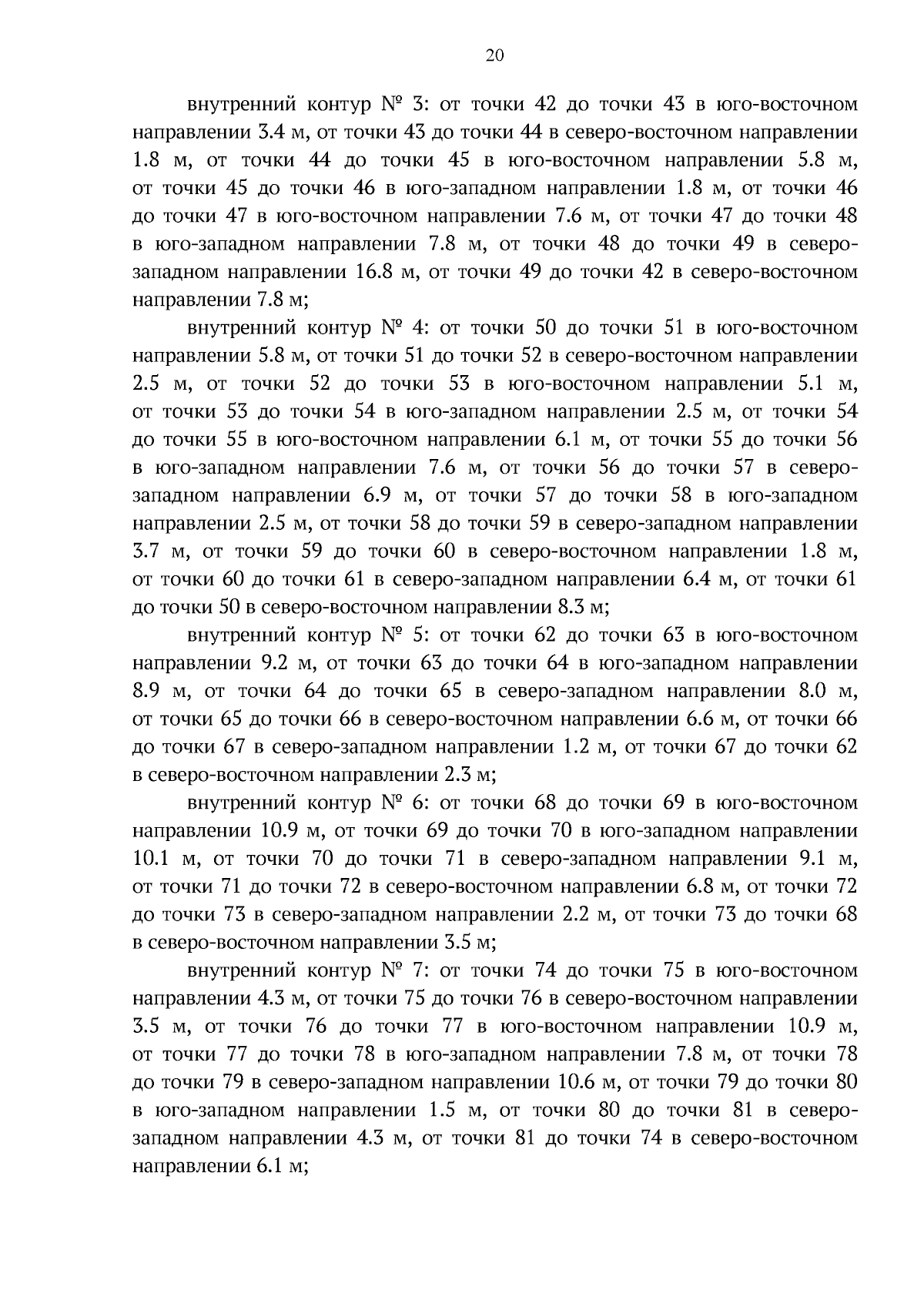 20

внутренний контур № 3: от точки 42 до точки 43 в юго-восточном направлении 3.4 м, от точки 43 до точки 44 в северо-восточном направлении 1.8 м, от точки 44 до точки 45 в юго-восточном направлении 5.8 м, от точки 45 до точки 46 в юго-западном направлении 1.8 м, от точки 46 до точки 47 в юго-восточном направлении 7.6 м, от точки 47 до точки 48 в юго-западном направлении 7.8 м, от точки 48 до точки 49 в северо-западном направлении 16.8 м, от точки 49 до точки 42 в северо-восточном направлении 7.8 м;

внутренний контур № 4: от точки 50 до точки 51 в юго-восточном направлении 5.8 м, от точки 51 до точки 52 в северо-восточном направлении 2.5 м, от точки 52 до точки 53 в юго-восточном направлении 5.1 м, от точки 53 до точки 54 в юго-западном направлении 2.5 м, от точки 54 до точки 55 в юго-восточном направлении 6.1 м, от точки 55 до точки 56 в юго-западном направлении 7.6 м, от точки 56 до точки 57 в северо-западном направлении 6.9 м, от точки 57 до точки 58 в юго-западном направлении 2.5 м, от точки 58 до точки 59 в северо-западном направлении 3.7 м, от точки 59 до точки 60 в северо-восточном направлении 1.8 м, от точки 60 до точки 61 в северо-западном направлении 6.4 м, от точки 61 до точки 50 в северо-восточном направлении 8.3 м;

внутренний контур № 5: от точки 62 до точки 63 в юго-восточном направлении 9.2 м, от точки 63 до точки 64 в юго-западном направлении 8.9 м, от точки 64 до точки 65 в северо-западном направлении 8.0 м, от точки 65 до точки 66 в северо-восточном направлении 6.6 м, от точки 66 до точки 67 в северо-западном направлении 1.2 м, от точки 67 до точки 62 в северо-восточном направлении 2.3 м;

внутренний контур № 6: от точки 68 до точки 69 в юго-восточном направлении 10.9 м, от точки 69 до точки 70 в юго-западном направлении 10.1 м, от точки 70 до точки 71 в северо-западном направлении 9.1 м, от точки 71 до точки 72 в северо-восточном направлении 6.8 м, от точки 72 до точки 73 в северо-западном направлении 2.2 м, от точки 73 до точки 68 в северо-восточном направлении 3.5 м;

внутренний контур № 7: от точки 74 до точки 75 в юго-восточном направлении 4.3 м, от точки 75 до точки 76 в северо-восточном направлении 3.5 м, от точки 76 до точки 77 в юго-восточном направлении 10.9 м, от точки 77 до точки 78 в юго-западном направлении 7.8 м, от точки 78 до точки 79 в северо-западном направлении 10.6 м, от точки 79 до точки 80 в юго-западном направлении 1.5 м, от точки 80 до точки 81 в северо-западном направлении 4.3 м, от точки 81 до точки 74 в северо-восточном направлении 6.1 м;